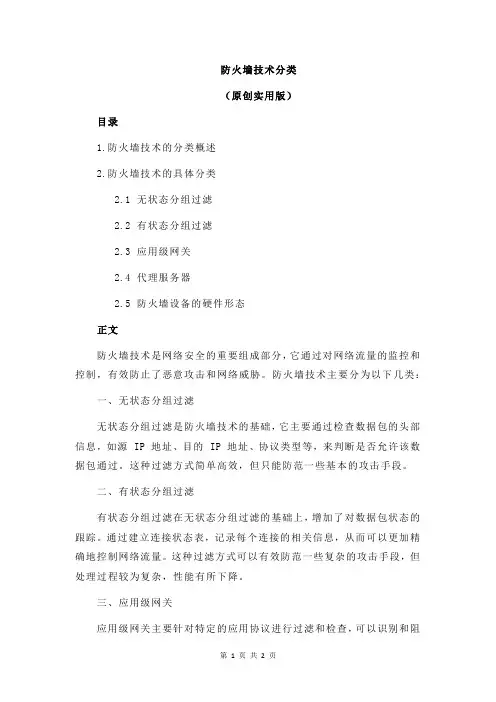 防火墙技术分类

(原创实用版)

目录

1.防火墙技术的分类概述

2.防火墙技术的具体分类

2.1 无状态分组过滤

2.2 有状态分组过滤

2.3 应用级网关

2.4 代理服务器

2.5 防火墙设备的硬件形态

正文

防火墙技术是网络安全的重要组成部分,它通过对网络流量的监控和控制,有效防止了恶意攻击和网络威胁。防火墙技术主要分为以下几类:

一、无状态分组过滤

无状态分组过滤是防火墙技术的基础,它主要通过检查数据包的头部信息,如源 IP 地址、目的 IP 地址、协议类型等,来判断是否允许该数据包通过。这种过滤方式简单高效,但只能防范一些基本的攻击手段。

二、有状态分组过滤

有状态分组过滤在无状态分组过滤的基础上,增加了对数据包状态的跟踪。通过建立连接状态表,记录每个连接的相关信息,从而可以更加精确地控制网络流量。这种过滤方式可以有效防范一些复杂的攻击手段,但处理过程较为复杂,性能有所下降。

三、应用级网关

应用级网关主要针对特定的应用协议进行过滤和检查,可以识别和阻

第 1 页 共 2 页